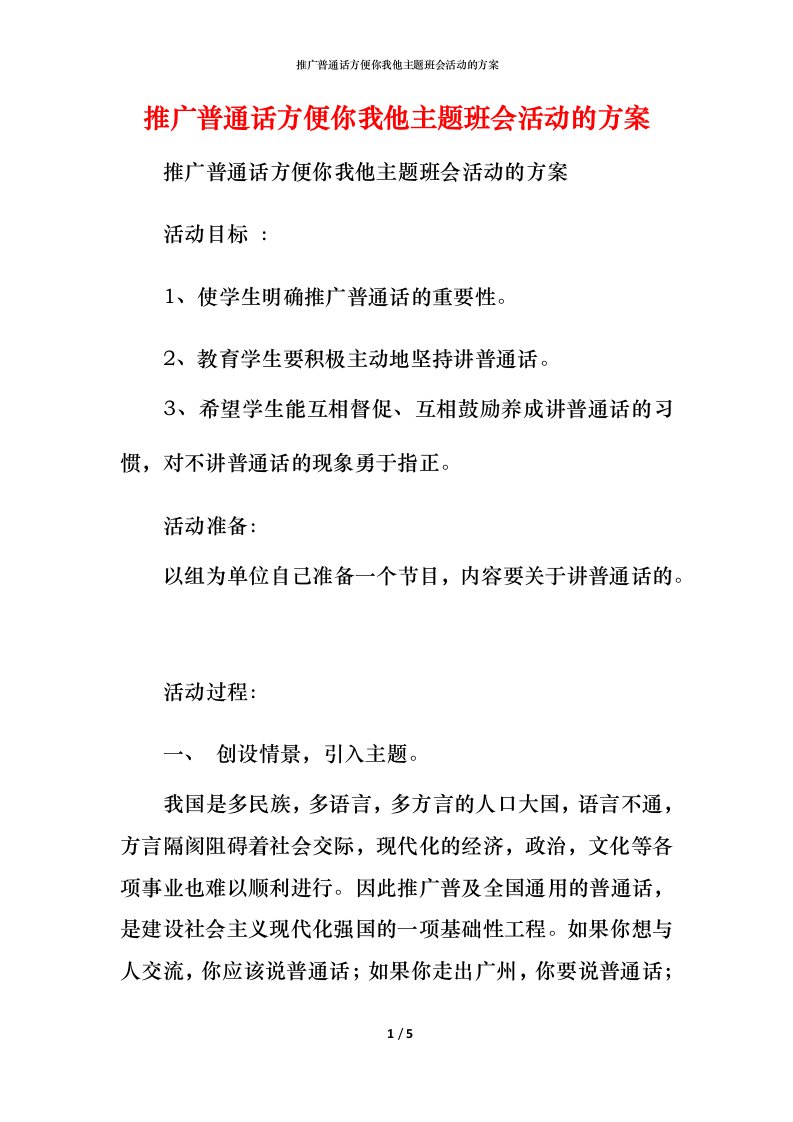 推广普通话方便你我他主题班会活动的方案

推广普通话方便你我他主题班会活动的方案

推广普通话方便你我他主题班会活动的方案

活动目标 ：

1、使学生明确推广普通话的重要性。

2、教育学生要积极主动地坚持讲普通话。

3、希望学生能互相督促、互相鼓励养成讲普通话的习惯，对不讲普通话的现象勇于指正。

活动准备:

以组为单位自己准备一个节目，内容要关于讲普通话的。

活动过程:

一、 创设情景，引入主题。

我国是多民族，多语言，多方言的人口大国，语言不通，方言隔阂阻碍着社会交际，现代化的经济，政治，文化等各项事业也难以顺利进行。因此推广普及全国通用的普通话，是建设社会主义现代化强国的一项基础性工程。如果你想与人交流，你应该说普通话；如果你走出广州，你要说普通话；

1 / 5